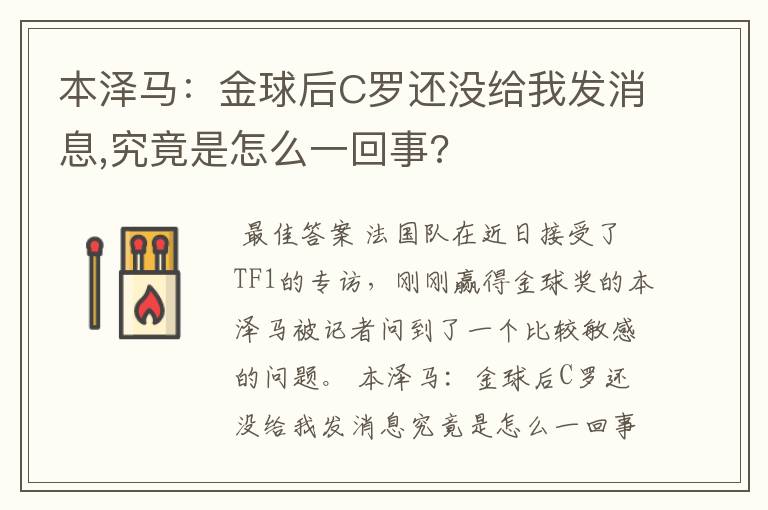 本泽马：金球后C罗还没给我发消息,究竟是怎么一回事?

最佳答案 法国队在近日接受了TF1的专访，刚刚赢得金球奖的本泽马被记者问到了一个比较敏感的问题。 本泽马：金球后C罗还没给我发消息究竟是怎么一回事